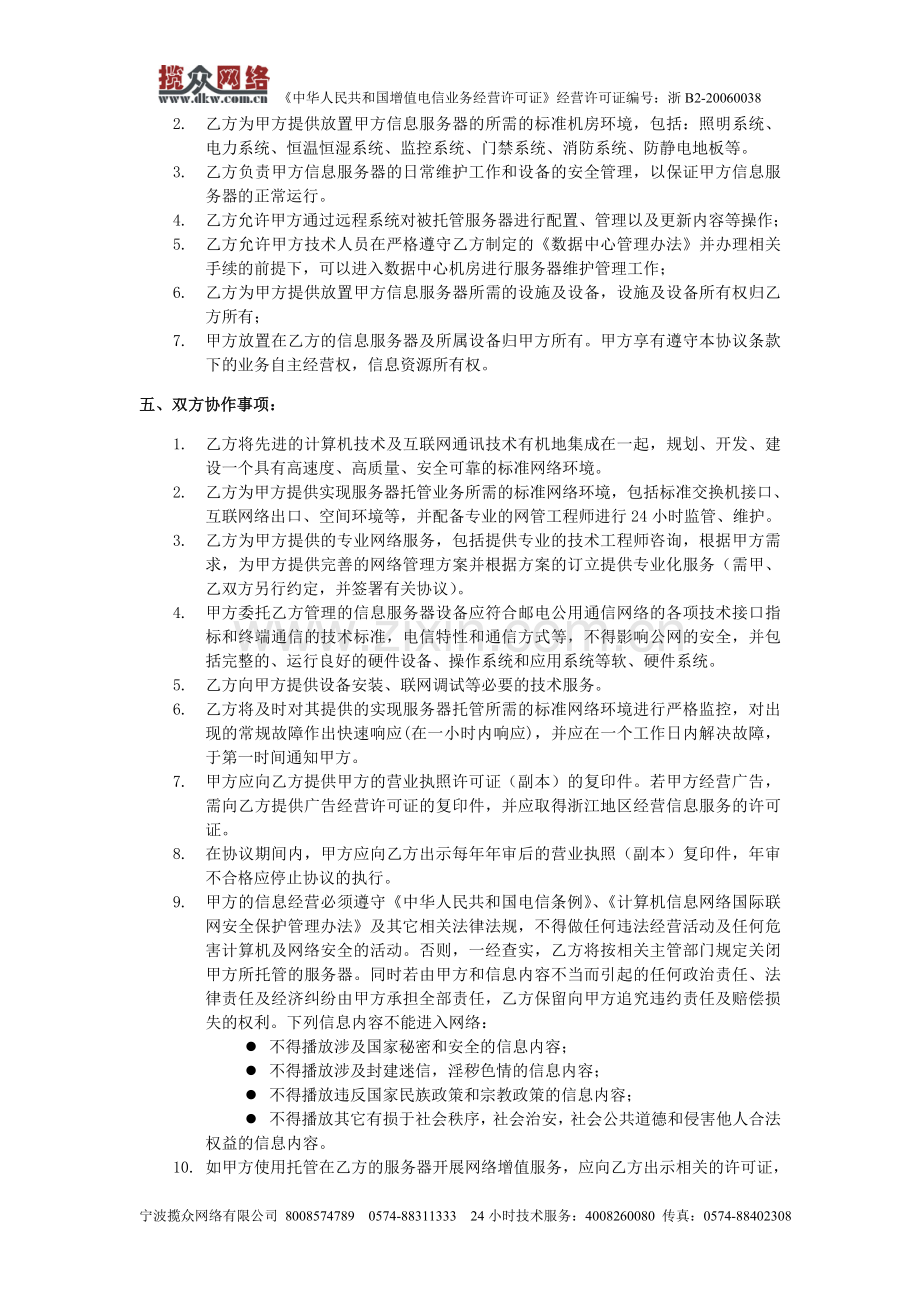 揽众网络
www.dkw.com.cn 《中华人民共和国增值电信业务经营许可证》经营许可证编号：浙 B2-20060038

2. 乙方为甲方提供放置甲方信息服务器的所需的标准机房环境，包括：照明系统、电力系统、恒温恒湿系统、监控系统、门禁系统、消防系统、防静电地板等。
3. 乙方负责甲方信息服务器的日常维护工作和设备的安全管理，以保证甲方信息服务器的正常运行。
4. 乙方允许甲方通过远程系统对被托管服务器进行配置、管理以及更新内容等操作；
5. 乙方允许甲方技术人员在严格遵守乙方制定的《数据中心管理办法》并办理相关手续的前提下，可以进入数据中心机房进行服务器维护管理工作；
6. 乙方为甲方提供放置甲方信息服务器所需的设施及设备，设施及设备所有权归乙方所有；
7. 甲方放置在乙方的信息服务器及所属设备归甲方所有。甲方享有遵守本协议条款下的业务自主经营权，信息资源所有权。

五、双方协作事项：

1. 乙方将先进的计算机技术及互联网通讯技术有机地集成在一起，规划、开发、建设一个具有高速度、高质量、安全可靠的标准网络环境。
2. 乙方为甲方提供实现服务器托管业务所需的标准网络环境，包括标准交换机接口、互联网络出口、空间环境等，并配备专业的网管工程师进行 24 小时监管、维护。
3. 乙方为甲方提供的专业网络服务，包括提供专业的技术工程师咨询，根据甲方需求，为甲方提供完善的网络管理方案并根据方案的订立提供专业化服务（需甲、乙双方另行约定，并签署有关协议）。
4. 甲方委托乙方管理的信息服务器设备应符合邮电公用通信网络的各项技术接口指标和终端通信的技术标准，电信特性和通信方式等，不得影响公网的安全，并包括完整的、运行良好的硬件设备、操作系统和应用系统等软、硬件系统。
5. 乙方向甲方提供设备安装、联网调试等必要的技术服务。
6. 乙方将及时对其提供的实现服务器托管所需的标准网络环境进行严格监控，对出现的常规故障作出快速响应(在一小时内响应)，并应在一个工作日内解决故障，于第一时间通知甲方。
7. 甲方应向乙方提供甲方的营业执照许可证（副本）的复印件。若甲方经营广告，需向乙方提供广告经营许可证的复印件，并应取得浙江地区经营信息服务的许可证。
8. 在协议期间内，甲方应向乙方出示每年年审后的营业执照（副本）复印件，年审不合格应停止协议的执行。
9. 甲方的信息经营必须遵守《中华人民共和国电信条例》、《计算机信息网络国际联网安全保护管理办法》及其它相关法律法规，不得做任何违法经营活动及任何危害计算机及网络安全的活动。否则，一经查实，乙方将按相关主管部门规定关闭甲方所托管的服务器。同时若由甲方和信息内容不当而引起的任何政治责任、法律责任及经济纠纷由甲方承担全部责任，乙方保留向甲方追究违约责任及赔偿损失的权利。下列信息内容不能进入网络：
● 不得播放涉及国家秘密和安全的信息内容；
● 不得播放涉及封建迷信，淫秽色情的信息内容；
● 不得播放违反国家民族政策和宗教政策的信息内容；
● 不得播放其它有损于社会秩序，社会治安，社会公共道德和侵害他人合法权益的信息内容。
10. 如甲方使用托管在乙方的服务器开展网络增值服务，应向乙方出示相关的许可证，

宁波揽众网络有限公司 8008574789 0574-88311333 24 小时技术服务：4008260080 传真：0574-88402308